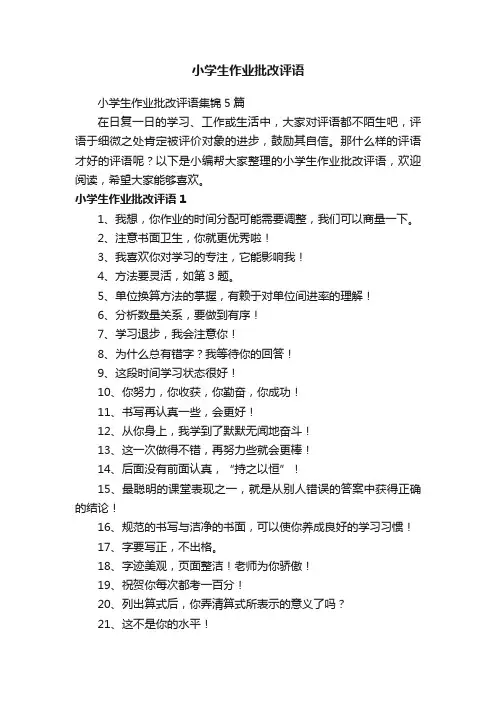 小学生作业批改评语

小学生作业批改评语集锦5篇

在日复一日的学习、工作或生活中，大家对评语都不陌生吧，评语于细微之处肯定被评价对象的进步，鼓励其自信。那什么样的评语才好的评语呢？以下是小编帮大家整理的小学生作业批改评语，欢迎阅读，希望大家能够喜欢。

小学生作业批改评语1

1、我想，你作业的时间分配可能需要调整，我们可以商量一下。

2、注意书面卫生，你就更优秀啦！

3、我喜欢你对学习的专注，它能影响我！

4、方法要灵活，如第3题。

5、单位换算方法的掌握，有赖于对单位间进率的理解！

6、分析数量关系，要做到有序！

7、学习退步，我会注意你！

8、为什么总有错字？我等待你的回答！

9、这段时间学习状态很好！

10、你努力，你收获，你勤奋，你成功！

11、书写再认真一些，会更好！

12、从你身上，我学到了默默无闻地奋斗！

13、这一次做得不错，再努力些就会更棒！

14、后面没有前面认真，“持之以恒”！

15、最聪明的课堂表现之一，就是从别人错误的答案中获得正确的结论！

16、规范的书写与洁净的书面，可以使你养成良好的学习习惯！

17、字要写正，不出格。

18、字迹美观，页面整洁！老师为你骄傲！

19、祝贺你每次都考一百分！

20、列出算式后，你弄清算式所表示的意义了吗？

21、这不是你的水平！